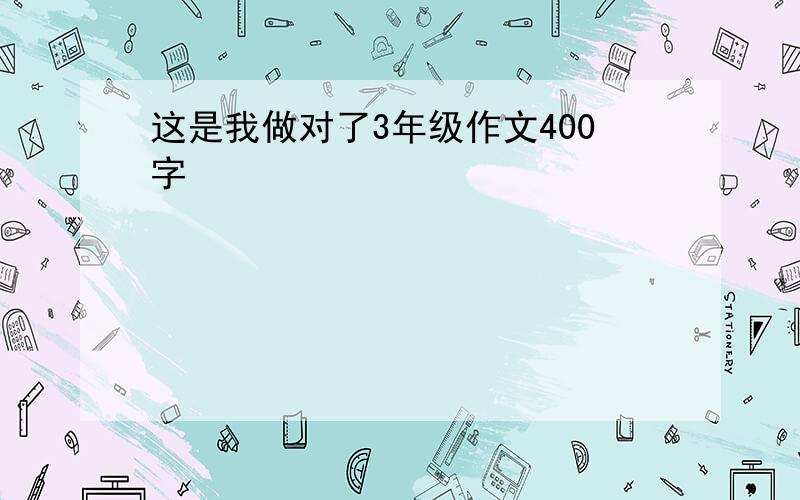 这是我做对了3年级作文400字

STATIONERY